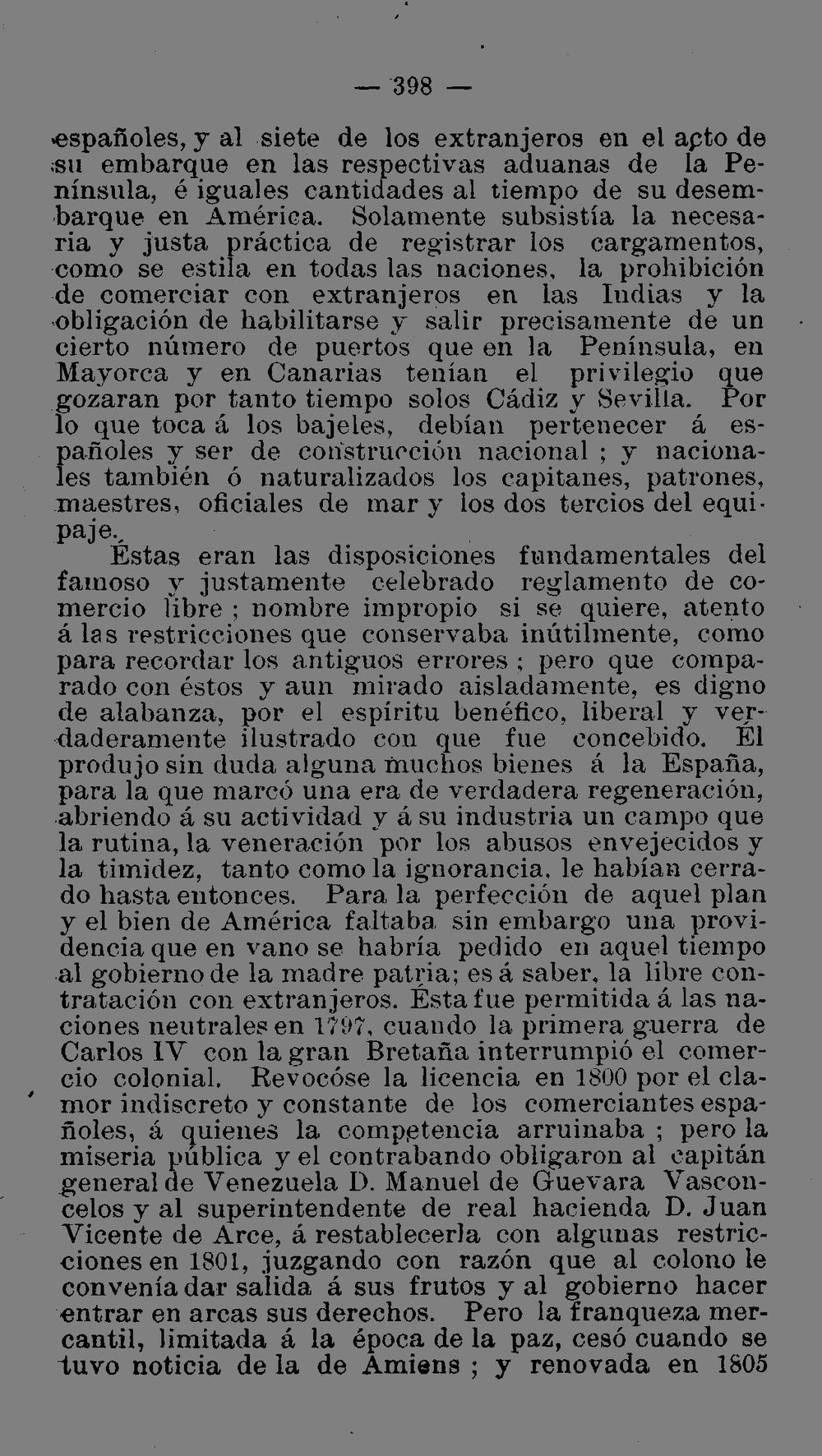 — 398 —

españoles, y al siete de los extranjeros en el acto de su embarque en las respectivas aduanas de la Península, é iguales cantidades al tiempo de su desembarque en América. Solamente subsistía la necesaria y justa práctica de registrar los cargamentos, como se estila en todas las naciones, la prohibición de comerciar con extranjeros en las Indias y la obligación de habilitarse y salir precisamente de un cierto número de puertos que en la Península, en Mayorca y en Canarias tenían el privilegio que gozaran por tanto tiempo solos Cádiz y Sevilla. Por lo que toca á los bajeles, debían pertenecer á españoles y ser de construcción nacional ; y nacionales también ó naturalizados los capitanes, patrones, maestres, oficiales de mar y los dos tercios del equipaje.

Éstas eran las disposiciones fundamentales del famoso y justamente celebrado reglamento de comercio libre ; nombre impropio si se quiere, atento á las restricciones que conservaba inútilmente, como para recordar los antiguos errores ; pero que comparado con éstos y aun mirado aisladamente, es digno de alabanza, por el espíritu benéfico, liberal y verdaderamente ilustrado con que fue concebido. Él produjo sin duda alguna muchos bienes á la España, para la que marcó una era de verdadera regeneración, abriendo á su actividad y á su industria un campo que la rutina, la veneración por los abusos envejecidos y la timidez, tanto como la ignorancia, le habían cerrado hasta entonces. Para la perfección de aquel plan y el bien de América faltaba sin embargo una providencia que en vano se habría pedido en aquel tiempo al gobierno de la madre patria; es á saber, la libre contratación con extranjeros. Ésta fue permitida á las naciones neutrales en 1797, cuando la primera guerra de Carlos IV con la gran Bretaña interrumpió el comercio colonial. Revocóse la licencia en 1800 por el clamor indiscreto y constante de los comerciantes españoles, á quienes la competencia arruinaba ; pero la miseria pública y el contrabando obligaron al capitán general de Venezuela D. Manuel de Guevara Vasconcelos y al superintendente de real hacienda D. Juan Vicente de Arce, á restablecerla con algunas restricciones en 1801, juzgando con razón que al colono le convenía dar salida á sus frutos y al gobierno hacer entrar en arcas sus derechos. Pero la franqueza mercantil, limitada á la época de la paz, cesó cuando se tuvo noticia de la de Amiens ; y renovada en 1805